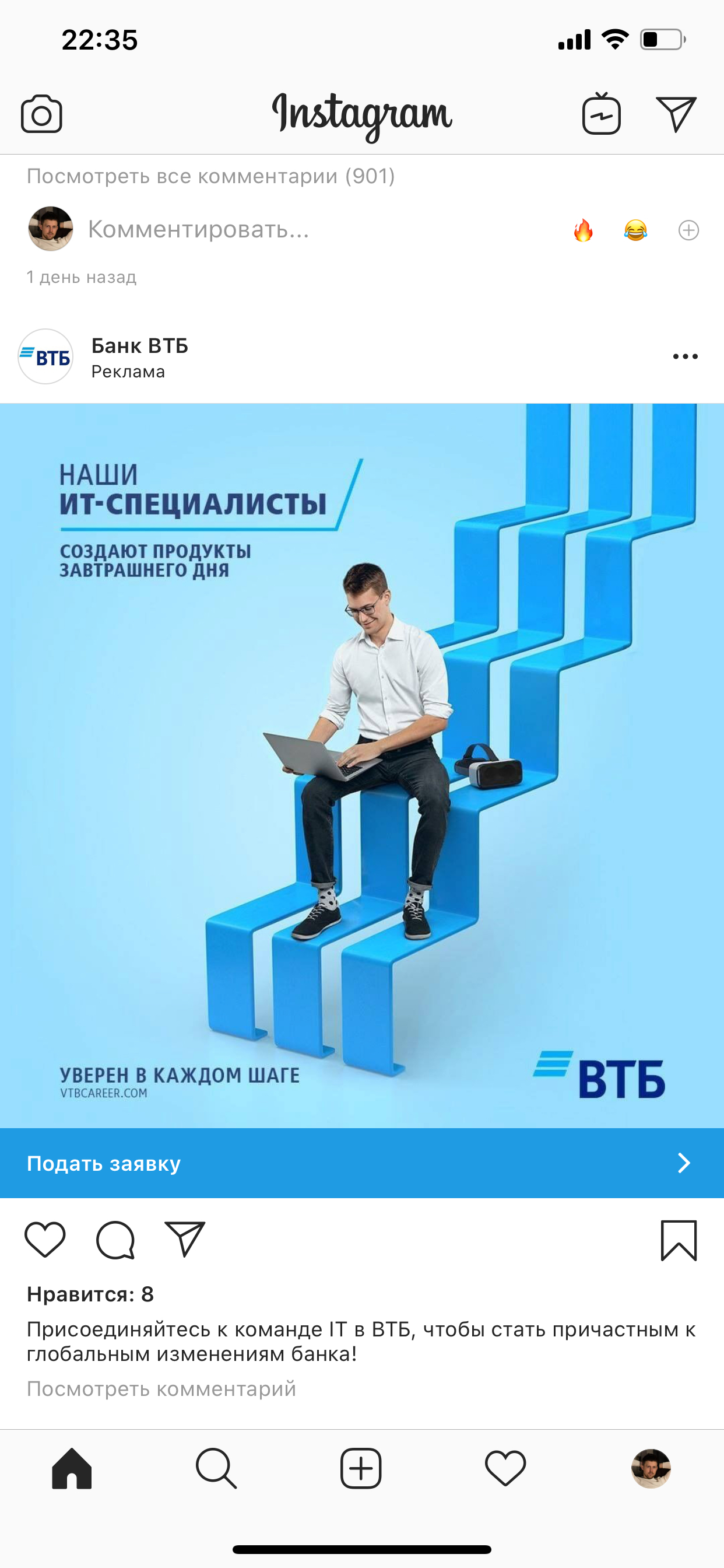 22:35

Instagram

Посмотреть все комментарии (901)

Комментировать...

1 день назад

ВТБ

Банк ВТБ
Реклама

НАШИ
ИТ-СПЕЦИАЛИСТЫ

СОЗДАЮТ ПРОДУКТЫ ЗАВТРАШНЕГО ДНЯ

УВЕРЕН В КАЖДОМ ШАГЕ
VTBCAREER.COM

ВТБ

Подать заявку

Нравится: 8

Присоединяйтесь к команде IT в ВТБ, чтобы стать причастным к глобальным изменениям банка!

Посмотреть комментарий